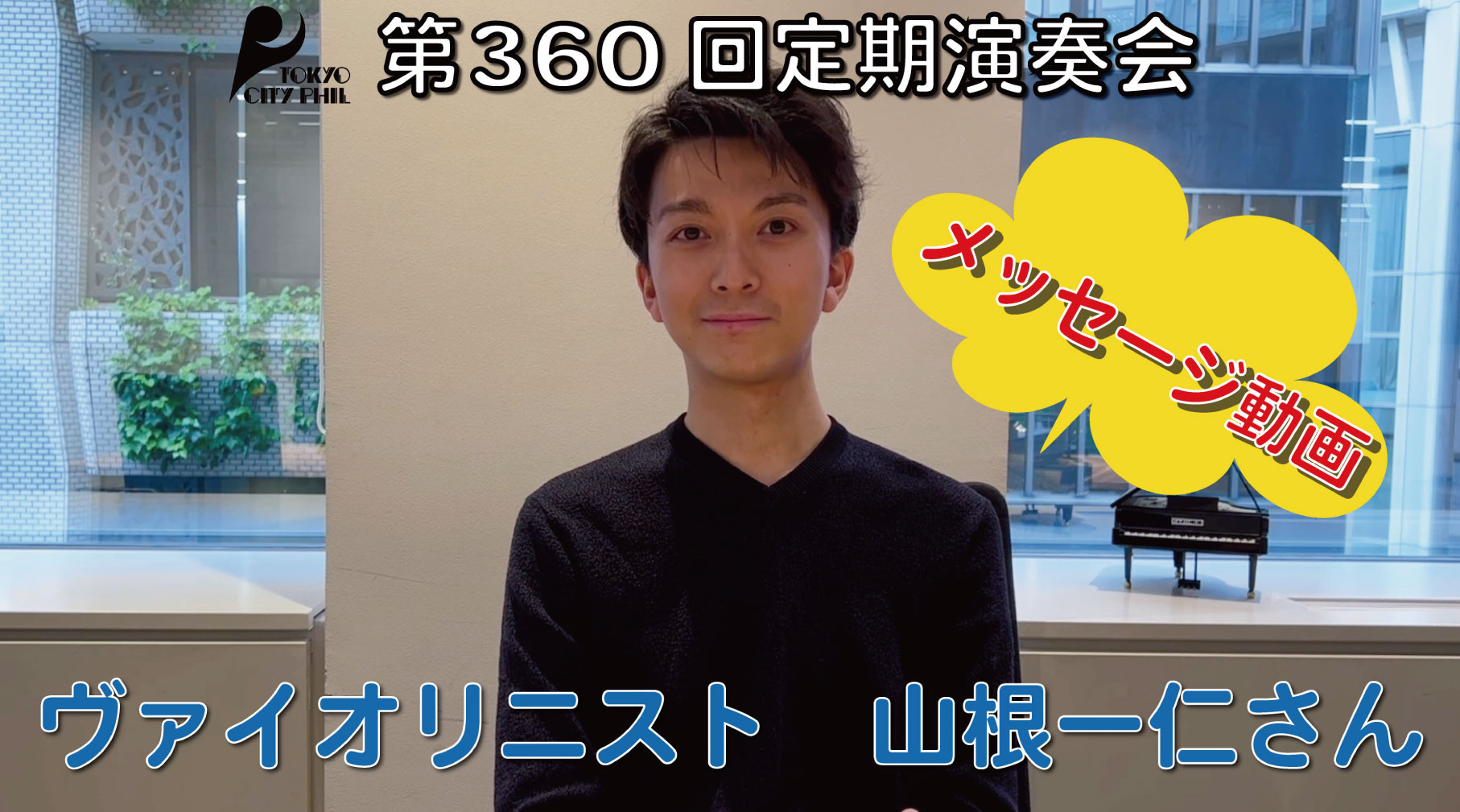 TOKYO CITY PHIL

第360 回定期演奏会

メッセージ動画

ヴァイオリニスト　山根一仁さん